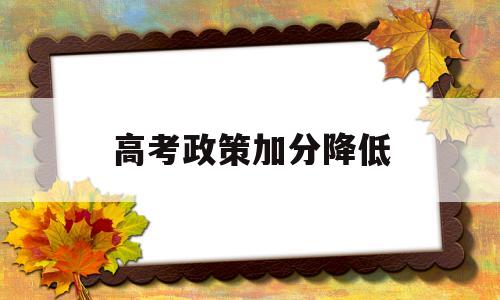 高考政策加分降低